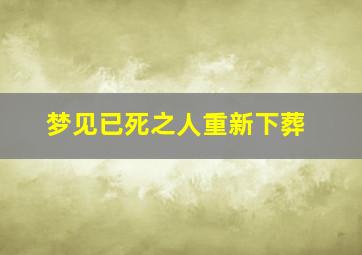 梦见已死之人重新下葬